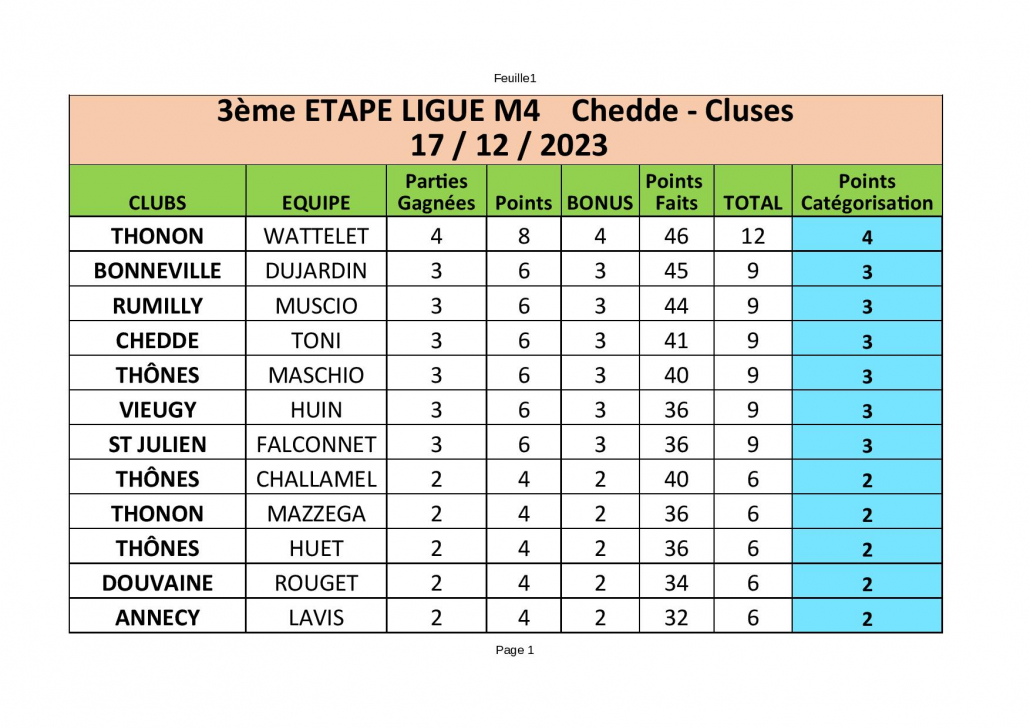 Feuille1

3ème ETAPE LIGUE M4 Chedde - Cluses
17 / 12 / 2023

| CLUBS | EQUIPE | Parties Gagnées | Points | BONUS | Points Faits | TOTAL | Points Catégorisation |
|---|---|---|---|---|---|---|---|
| THONON | WATTELET | 4 | 8 | 4 | 46 | 12 | 4 |
| BONNEVILLE | DUJARDIN | 3 | 6 | 3 | 45 | 9 | 3 |
| RUMILLY | MUSCIO | 3 | 6 | 3 | 44 | 9 | 3 |
| CHEDDE | TONI | 3 | 6 | 3 | 41 | 9 | 3 |
| THÔNES | MASCHIO | 3 | 6 | 3 | 40 | 9 | 3 |
| VIEUGY | HUIN | 3 | 6 | 3 | 36 | 9 | 3 |
| ST JULIEN | FALCONNET | 3 | 6 | 3 | 36 | 9 | 3 |
| THÔNES | CHALLAMEL | 2 | 4 | 2 | 40 | 6 | 2 |
| THONON | MAZZEGA | 2 | 4 | 2 | 36 | 6 | 2 |
| THÔNES | HUET | 2 | 4 | 2 | 36 | 6 | 2 |
| DOUVAINE | ROUGET | 2 | 4 | 2 | 34 | 6 | 2 |
| ANNECY | LAVIS | 2 | 4 | 2 | 32 | 6 | 2 |

Page 1